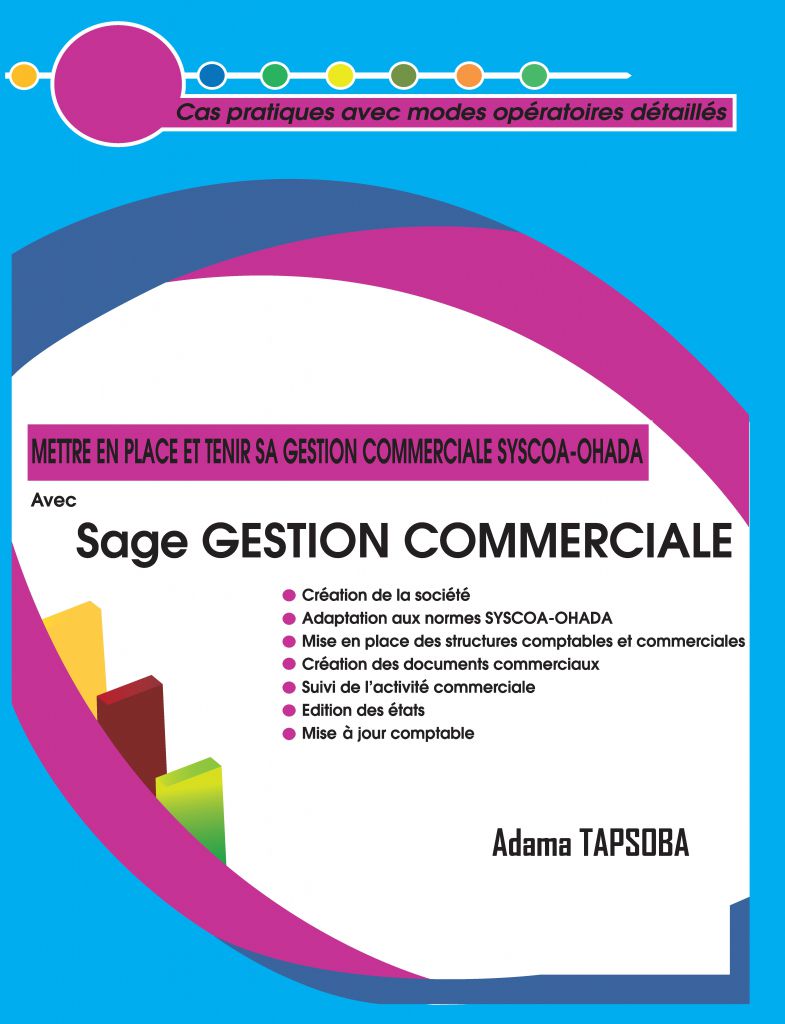 Cas pratiques avec modes opératoires détaillés

METTRE EN PLACE ET TENIR SA GESTION COMMERCIALE SYSCOA-OHADA

Avec

Sage GESTION COMMERCIALE

Création de la société
Adaptation aux normes SYSCOA-OHADA
Mise en place des structures comptables et commerciales
Création des documents commerciaux
Suivi de l'activité commerciale
Edition des états
Mise à jour comptable

Adama TAPSOBA